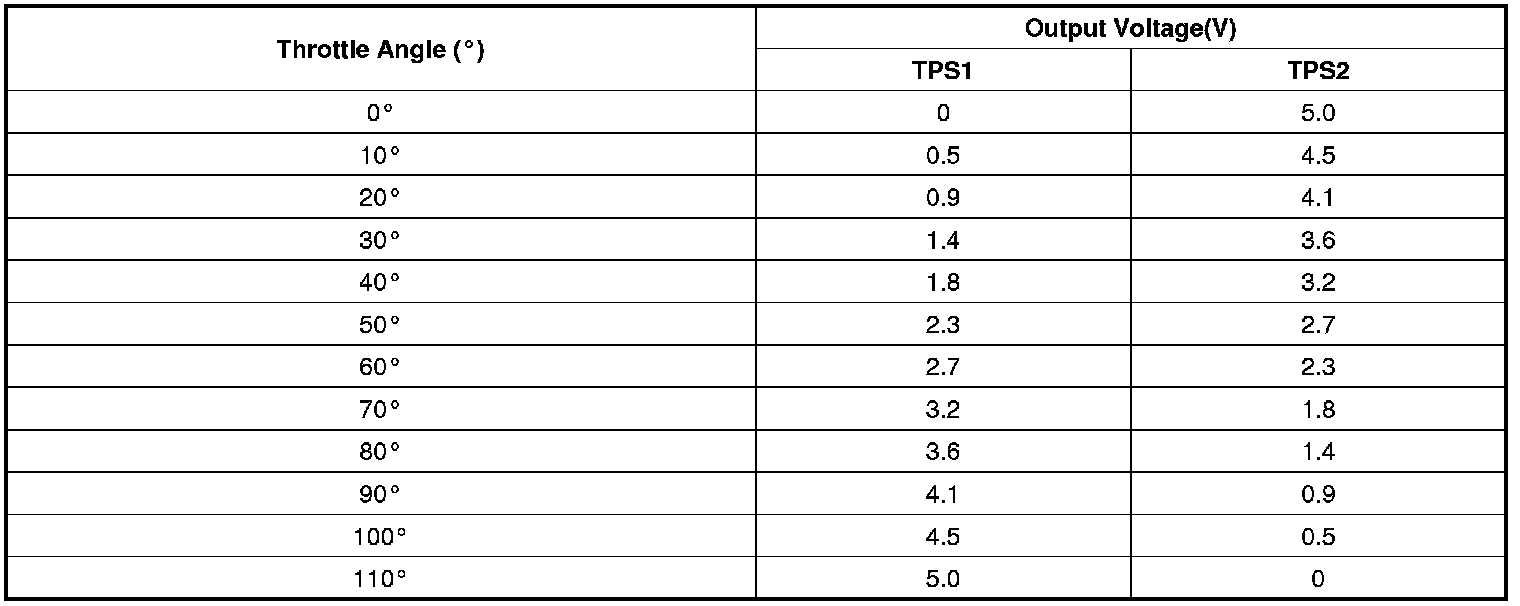 | Throttle Angle (°) | Output Voltage(V) | |
|---|---|---|
| | TPS1 | TPS2 |
| 0° | 0 | 5.0 |
| 10° | 0.5 | 4.5 |
| 20° | 0.9 | 4.1 |
| 30° | 1.4 | 3.6 |
| 40° | 1.8 | 3.2 |
| 50° | 2.3 | 2.7 |
| 60° | 2.7 | 2.3 |
| 70° | 3.2 | 1.8 |
| 80° | 3.6 | 1.4 |
| 90° | 4.1 | 0.9 |
| 100° | 4.5 | 0.5 |
| 110° | 5.0 | 0 |